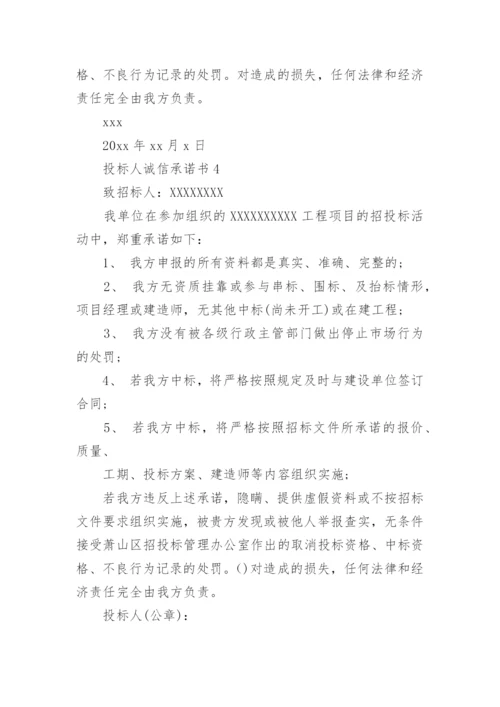 格、不良行为记录的处罚。对造成的损失，任何法律和经济责任完全由我方负责。

xxx

20xx 年 xx 月 x 日

投标人诚信承诺书 4

致招标人：XXXXXXXX

我单位在参加组织的 XXXXXXXXXX 工程项目的招投标活动中，郑重承诺如下：

1、 我方申报的所有资料都是真实、准确、完整的；

2、 我方无资质挂靠或参与串标、围标、及抬标情形，项目经理或建造师，无其他中标(尚未开工)或在建工程；

3、 我方没有被各级行政主管部门做出停止市场行为的处罚；

4、 若我方中标，将严格按照规定及时与建设单位签订合同；

5、 若我方中标，将严格按照招标文件所承诺的报价、质量、

工期、投标方案、建造师等内容组织实施；

若我方违反上述承诺，隐瞒、提供虚假资料或不按招标文件要求组织实施，被贵方发现或被他人举报查实，无条件接受萧山区招投标管理办公室作出的取消投标资格、中标资格、不良行为记录的处罚。()对造成的损失，任何法律和经济责任完全由我方负责。

投标人(公章)：